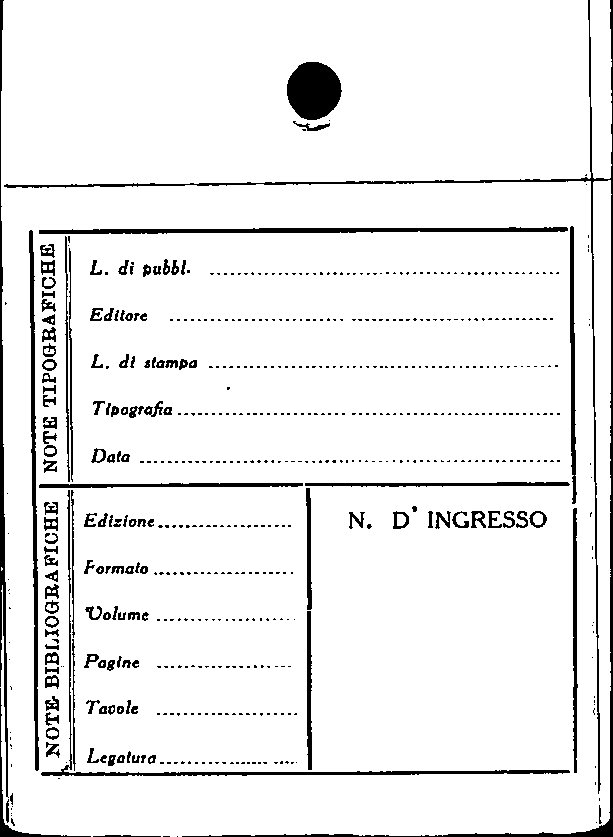 NOTE TIPOGRAFICHE

L. di pubbl. ____

Editore ____

L. di stampa ____

Tipografia ____

Data ____

NOTE BIBLIOGRAFICHE

Edizione ____

Formato ____

Volume ____

Pagine ____

Tavole ____

Legatura ____

N. D' INGRESSO